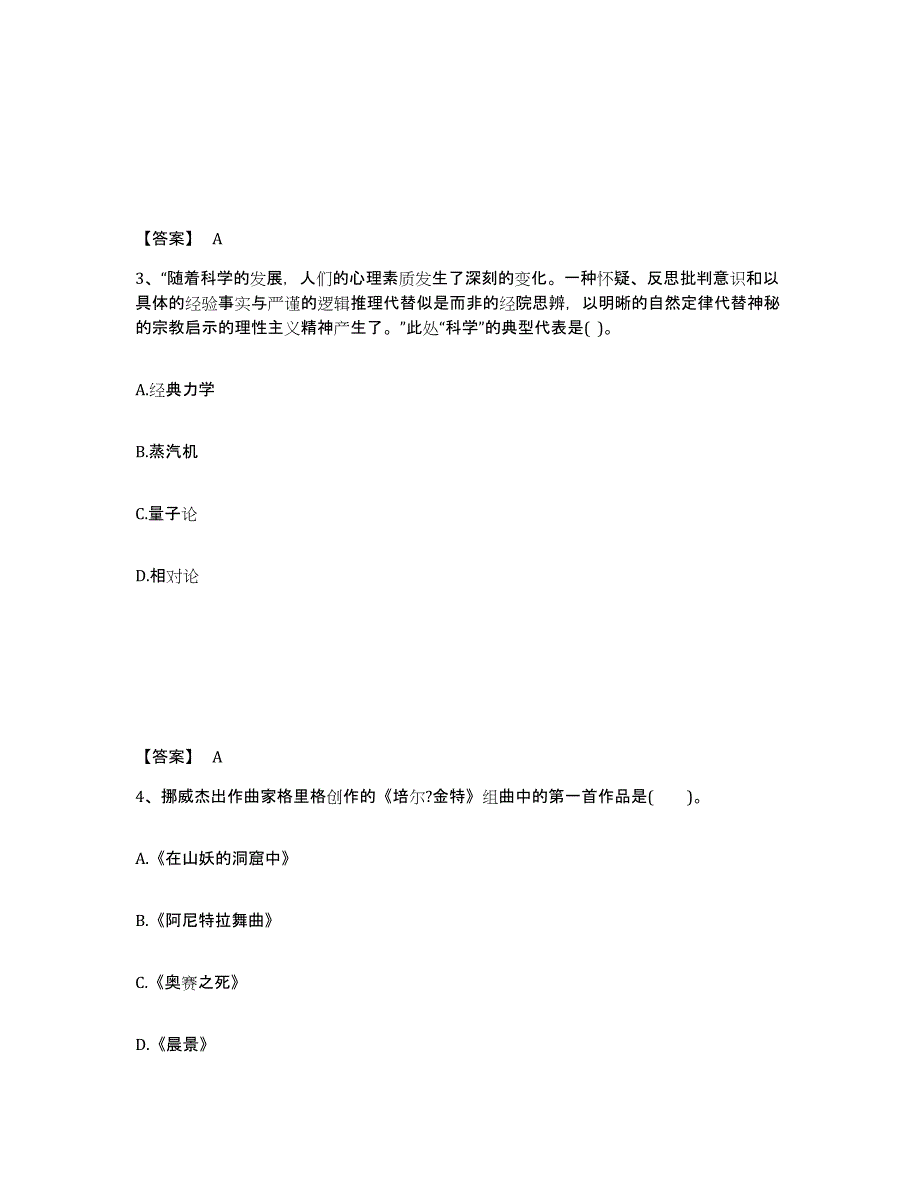 【答案】 A

3、“随着科学的发展，人们的心理素质发生了深刻的变化。一种怀疑、反思批判意识和以具体的经验事实与严谨的逻辑推理代替似是而非的经院思辨，以明晰的自然定律代替神秘的宗教启示的理性主义精神产生了。”此处“科学”的典型代表是( )。

A.经典力学

B.蒸汽机

C.量子论

D.相对论

【答案】 A

4、挪威杰出作曲家格里格创作的《培尔?金特》组曲中的第一首作品是( )。

A.《在山妖的洞窟中》

B.《阿尼特拉舞曲》

C.《奥赛之死》

D.《晨景》